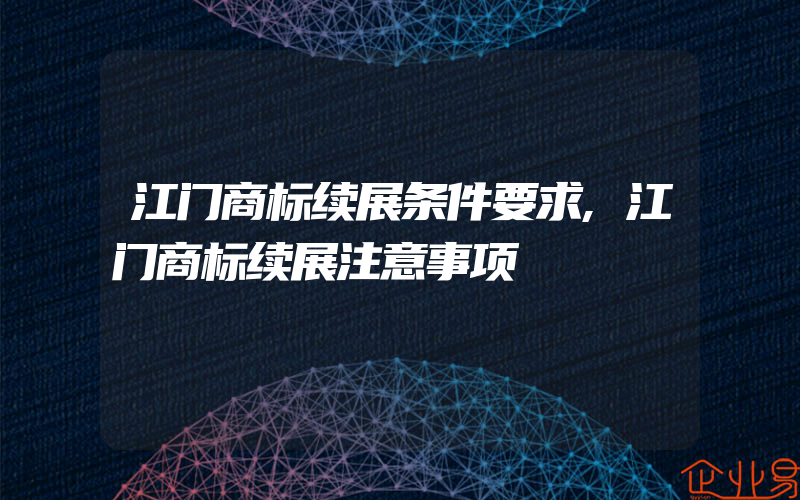 江门商标续展条件要求,江门商标续展注意事项

企业易